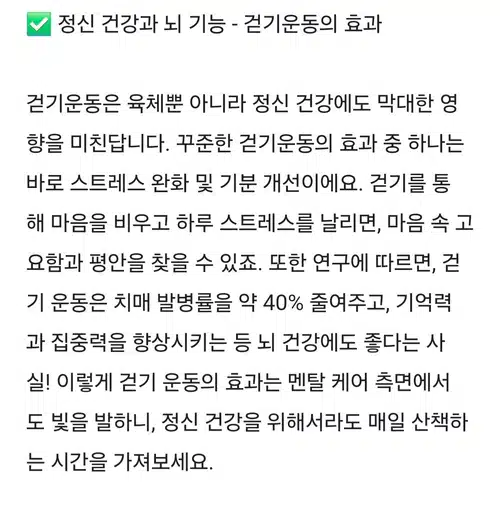 ✅ 정신 건강과 뇌 기능 - 걷기운동의 효과

걷기운동은 육체뿐 아니라 정신 건강에도 막대한 영향을 미친답니다. 꾸준한 걷기운동의 효과 중 하나는 바로 스트레스 완화 및 기분 개선이에요. 걷기를 통해 마음을 비우고 하루 스트레스를 날리면, 마음 속 고요함과 평안을 찾을 수 있죠. 또한 연구에 따르면, 걷기 운동은 치매 발병률을 약 40% 줄여주고, 기억력과 집중력을 향상시키는 등 뇌 건강에도 좋다는 사실! 이렇게 걷기 운동의 효과는 멘탈 케어 측면에서도 빛을 발하니, 정신 건강을 위해서라도 매일 산책하는 시간을 가져보세요.